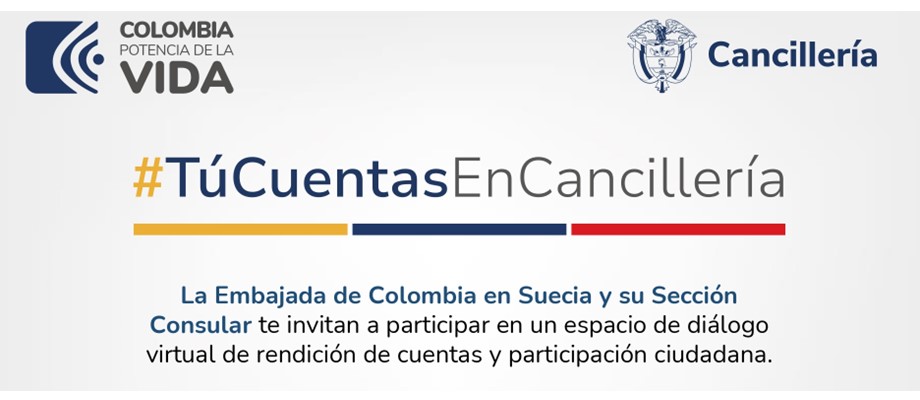 COLOMBIA
POTENCIA DE LA
VIDA

Cancillería

#TúCuentasEnCancillería

La Embajada de Colombia en Suecia y su Sección Consular te invitan a participar en un espacio de diálogo virtual de rendición de cuentas y participación ciudadana.